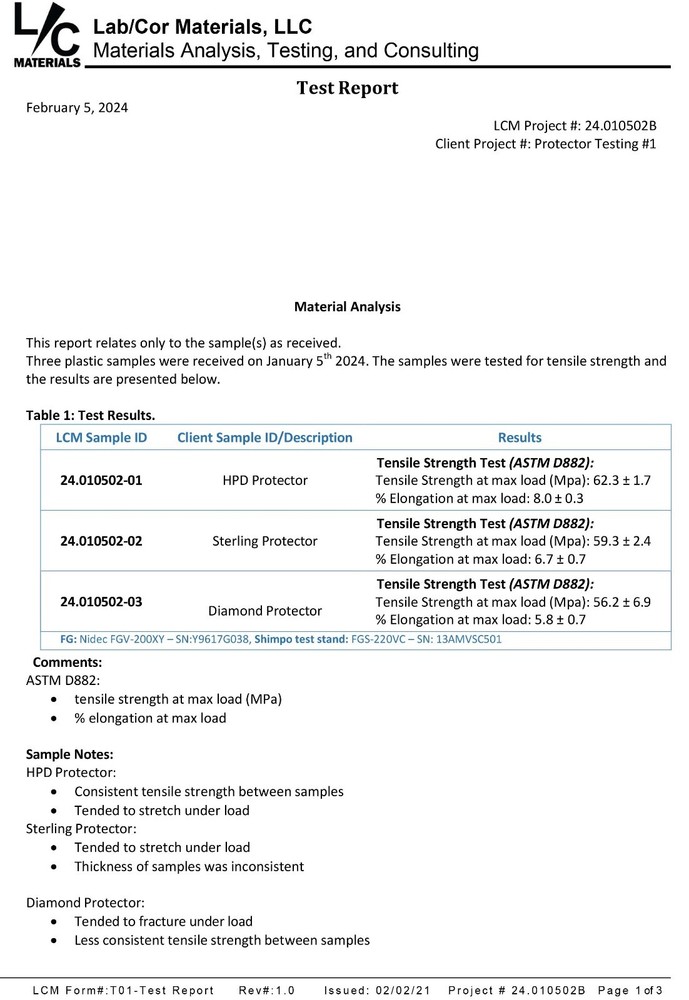 L/C
MATERIALS
Lab/Cor Materials, LLC
Materials Analysis, Testing, and Consulting

Test Report

February 5, 2024

LCM Project #: 24.010502B
Client Project #: Protector Testing #1

Material Analysis

This report relates only to the sample(s) as received.
Three plastic samples were received on January 5$^{th}$ 2024. The samples were tested for tensile strength and the results are presented below.

Table 1: Test Results.

| LCM Sample ID | Client Sample ID/Description | Results |
|---|---|---|
| 24.010502-01 | HPD Protector | Tensile Strength Test (ASTM D882): Tensile Strength at max load (Mpa): 62.3 ± 1.7 % Elongation at max load: 8.0 ± 0.3 |
| 24.010502-02 | Sterling Protector | Tensile Strength Test (ASTM D882): Tensile Strength at max load (Mpa): 59.3 ± 2.4 % Elongation at max load: 6.7 ± 0.7 |
| 24.010502-03 | Diamond Protector | Tensile Strength Test (ASTM D882): Tensile Strength at max load (Mpa): 56.2 ± 6.9 % Elongation at max load: 5.8 ± 0.7 |

FG: Nidec FGV-200XY – SN:Y9617G038, Shimpo test stand: FGS-220VC – SN: 13AMVSC501

Comments:
ASTM D882:
• tensile strength at max load (MPa)
• % elongation at max load

Sample Notes:
HPD Protector:
• Consistent tensile strength between samples
• Tended to stretch under load
Sterling Protector:
• Tended to stretch under load
• Thickness of samples was inconsistent

Diamond Protector:
• Tended to fracture under load
• Less consistent tensile strength between samples

LCM Form#:T01-Test Report Rev#:1.0 Issued: 02/02/21 Project # 24.010502B Page 1 of 3